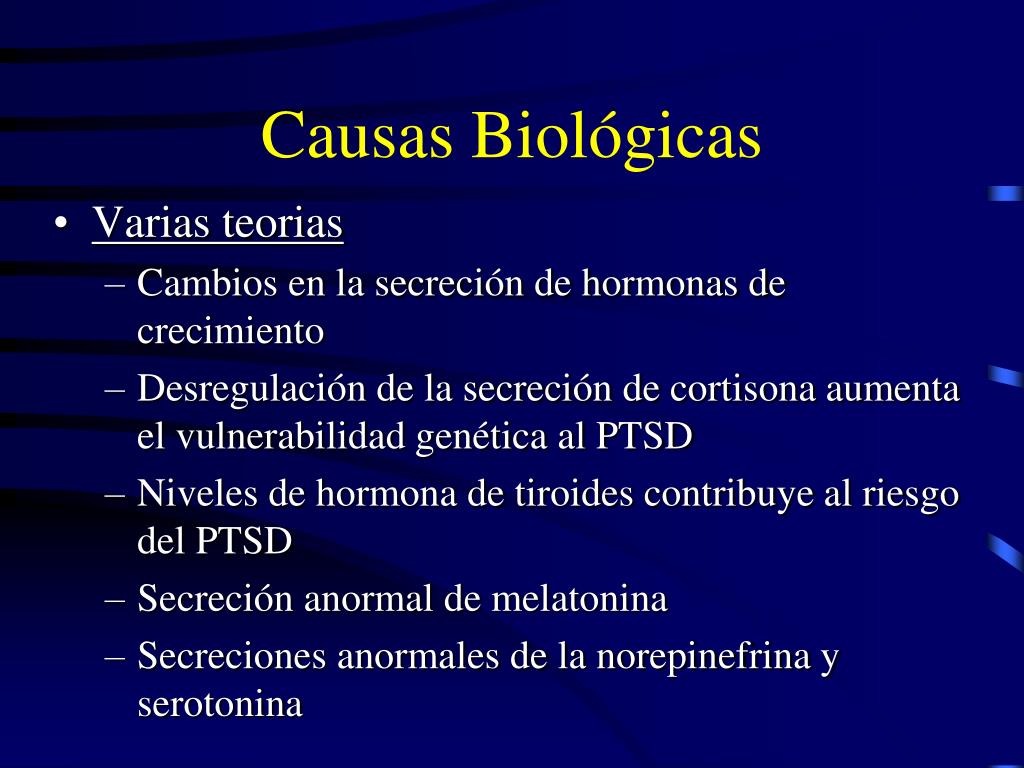 Causas Biológicas

• Varias teorias
– Cambios en la secreción de hormonas de crecimiento
– Desregulación de la secreción de cortisona aumenta el vulnerabilidad genética al PTSD
– Niveles de hormona de tiroides contribuye al riesgo del PTSD
– Secreción anormal de melatonina
– Secreciones anormales de la norepinefrina y serotonina